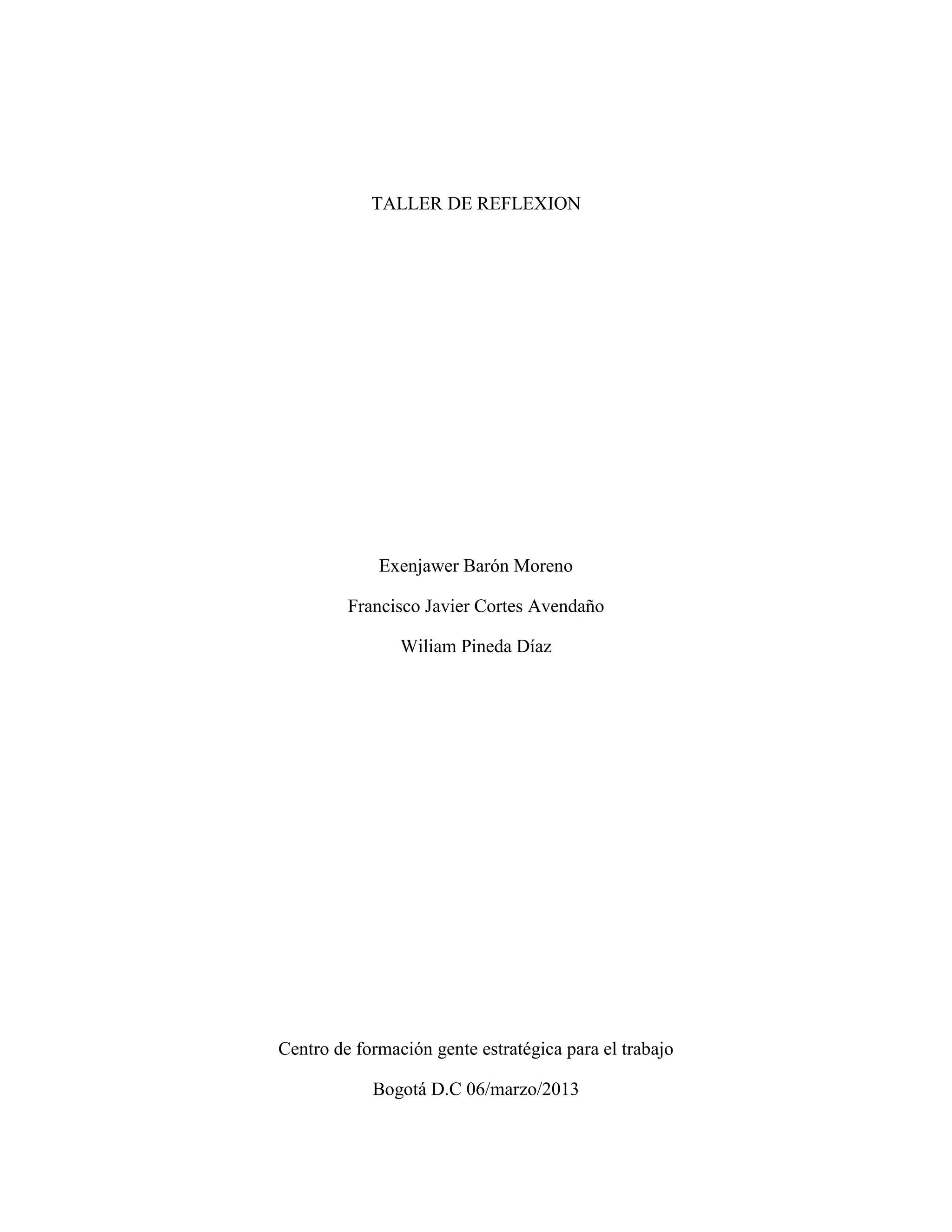 TALLER DE REFLEXION

Exenjawer Barón Moreno

Francisco Javier Cortes Avendaño

Wiliam Pineda Díaz

Centro de formación gente estratégica para el trabajo

Bogotá D.C 06/marzo/2013